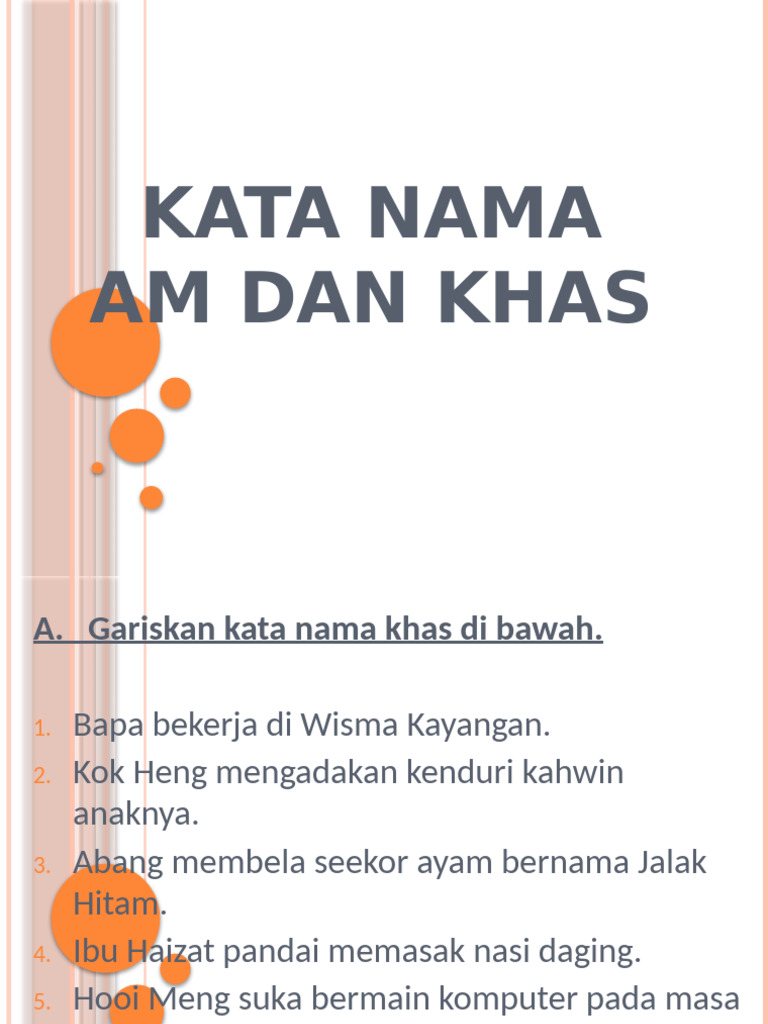 KATA NAMA AM DAN KHAS

A. Gariskan kata nama khas di bawah.

1. Bapa bekerja di Wisma Kayangan.
2. Kok Heng mengadakan kenduri kahwin anaknya.
3. Abang membela seekor ayam bernama Jalak Hitam.
4. Ibu Haizat pandai memasak nasi daging.
5. Hooi Meng suka bermain komputer pada masa